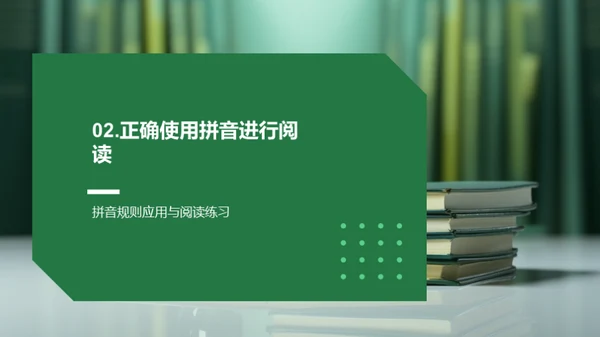 02.正确使用拼音进行阅读

拼音规则应用与阅读练习